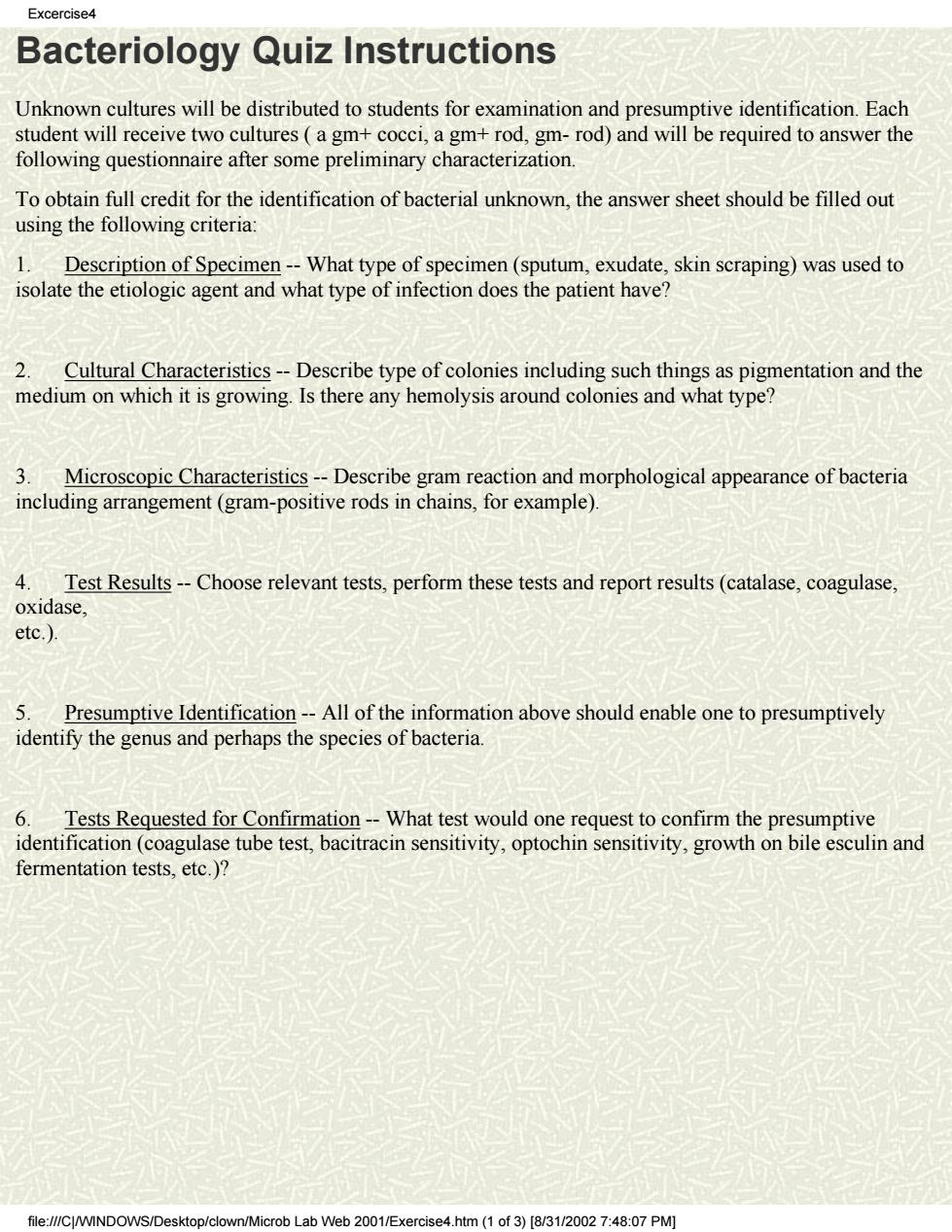 Excercise4

Bacteriology Quiz Instructions

Unknown cultures will be distributed to students for examination and presumptive identification. Each student will receive two cultures ( a gm+ cocci, a gm+ rod, gm- rod) and will be required to answer the following questionnaire after some preliminary characterization.

To obtain full credit for the identification of bacterial unknown, the answer sheet should be filled out using the following criteria:

1. Description of Specimen -- What type of specimen (sputum, exudate, skin scraping) was used to isolate the etiologic agent and what type of infection does the patient have?

2. Cultural Characteristics -- Describe type of colonies including such things as pigmentation and the medium on which it is growing. Is there any hemolysis around colonies and what type?

3. Microscopic Characteristics -- Describe gram reaction and morphological appearance of bacteria including arrangement (gram-positive rods in chains, for example).

4. Test Results -- Choose relevant tests, perform these tests and report results (catalase, coagulase, oxidase, etc.).

5. Presumptive Identification -- All of the information above should enable one to presumptively identify the genus and perhaps the species of bacteria.

6. Tests Requested for Confirmation -- What test would one request to confirm the presumptive identification (coagulase tube test, bacitracin sensitivity, optochin sensitivity, growth on bile esculin and fermentation tests, etc.)?

file:///C|/WINDOWS/Desktop/clown/Microb Lab Web 2001/Exercise4.htm (1 of 3) [8/31/2002 7:48:07 PM]